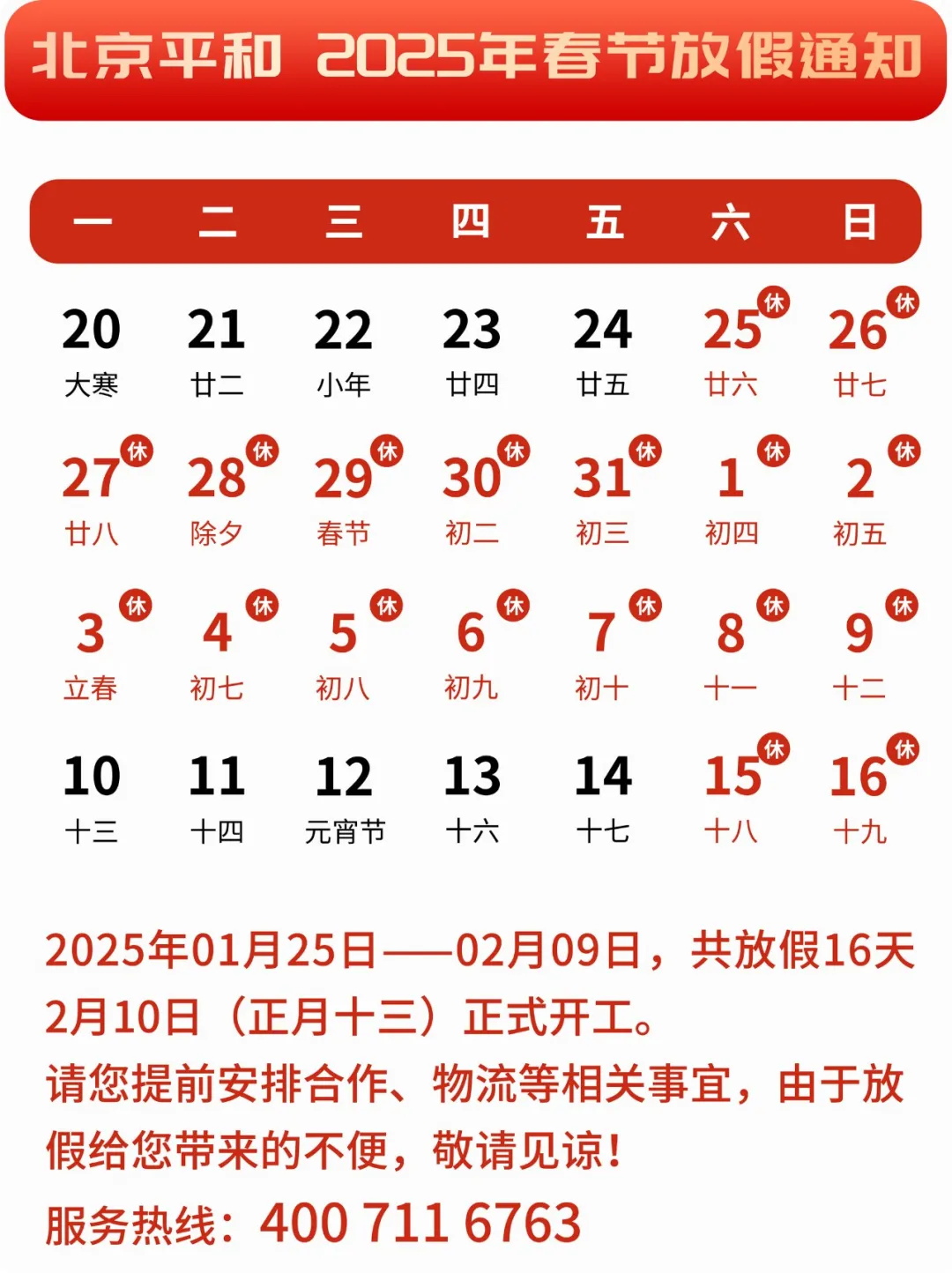 北京平和 2025年春节放假通知

| 一 | 二 | 三 | 四 | 五 | 六 | 日 |
|---|---|---|---|---|---|---|
| 20 大寒 | 21 廿二 | 22 小年 | 23 廿四 | 24 廿五 | 25 休 廿六 | 26 休 廿七 |
| 27 休 廿八 | 28 休 除夕 | 29 休 春节 | 30 休 初二 | 31 休 初三 | 1 休 初四 | 2 休 初五 |
| 3 休 立春 | 4 休 初七 | 5 休 初八 | 6 休 初九 | 7 休 初十 | 8 休 十一 | 9 休 十二 |
| 10 十三 | 11 十四 | 12 元宵节 | 13 十六 | 14 十七 | 15 休 十八 | 16 休 十九 |

2025年01月25日——02月09日，共放假16天
2月10日（正月十三）正式开工。
请您提前安排合作、物流等相关事宜，由于放假给您带来的不便，敬请见谅！
服务热线：400 711 6763